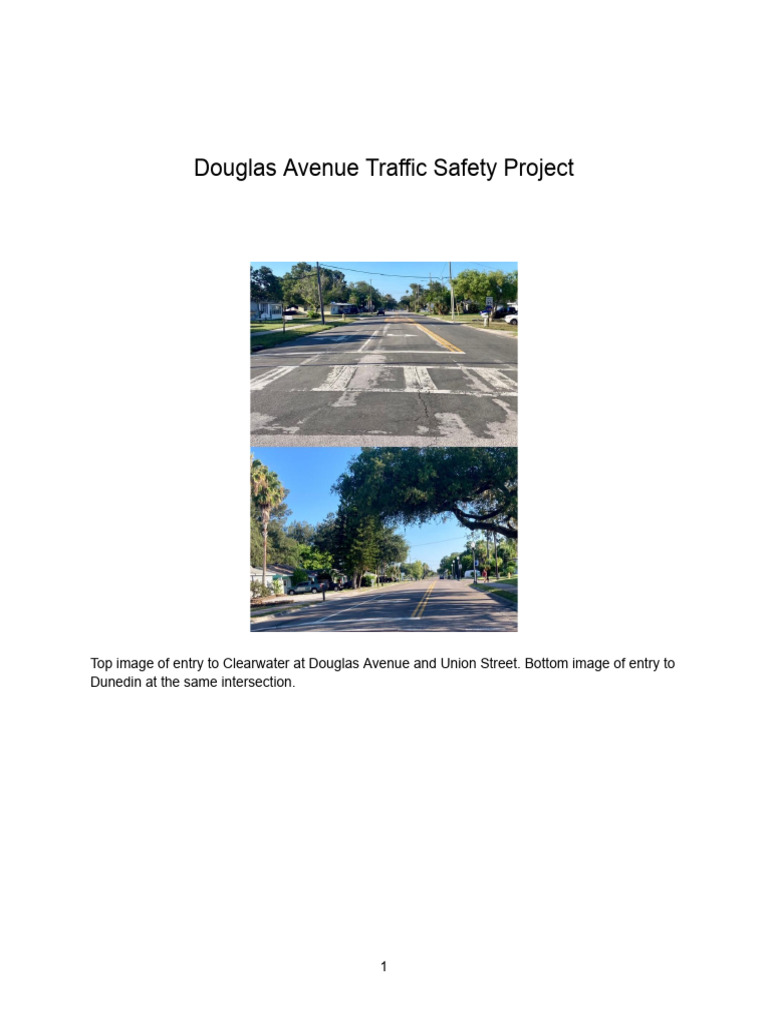 Douglas Avenue Traffic Safety Project

Top image of entry to Clearwater at Douglas Avenue and Union Street. Bottom image of entry to Dunedin at the same intersection.

1